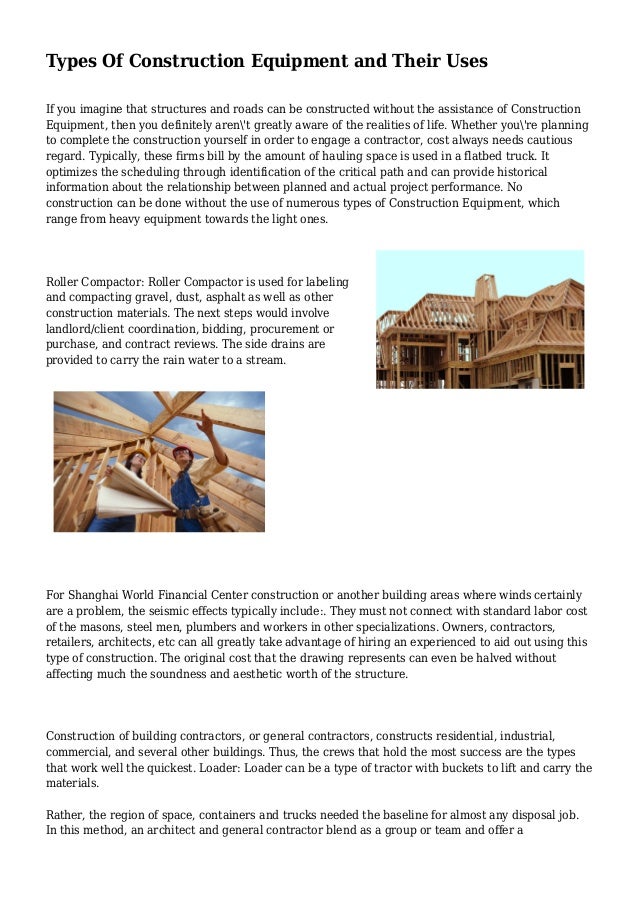 Types Of Construction Equipment and Their Uses

If you imagine that structures and roads can be constructed without the assistance of Construction Equipment, then you definitely aren\'t greatly aware of the realities of life. Whether you\'re planning to complete the construction yourself in order to engage a contractor, cost always needs cautious regard. Typically, these firms bill by the amount of hauling space is used in a flatbed truck. It optimizes the scheduling through identification of the critical path and can provide historical information about the relationship between planned and actual project performance. No construction can be done without the use of numerous types of Construction Equipment, which range from heavy equipment towards the light ones.

Roller Compactor: Roller Compactor is used for labeling and compacting gravel, dust, asphalt as well as other construction materials. The next steps would involve landlord/client coordination, bidding, procurement or purchase, and contract reviews. The side drains are provided to carry the rain water to a stream.

For Shanghai World Financial Center construction or another building areas where winds certainly are a problem, the seismic effects typically include:. They must not connect with standard labor cost of the masons, steel men, plumbers and workers in other specializations. Owners, contractors, retailers, architects, etc can all greatly take advantage of hiring an experienced to aid out using this type of construction. The original cost that the drawing represents can even be halved without affecting much the soundness and aesthetic worth of the structure.

Construction of building contractors, or general contractors, constructs residential, industrial, commercial, and several other buildings. Thus, the crews that hold the most success are the types that work well the quickest. Loader: Loader can be a type of tractor with buckets to lift and carry the materials.

Rather, the region of space, containers and trucks needed the baseline for almost any disposal job. In this method, an architect and general contractor blend as a group or team and offer a